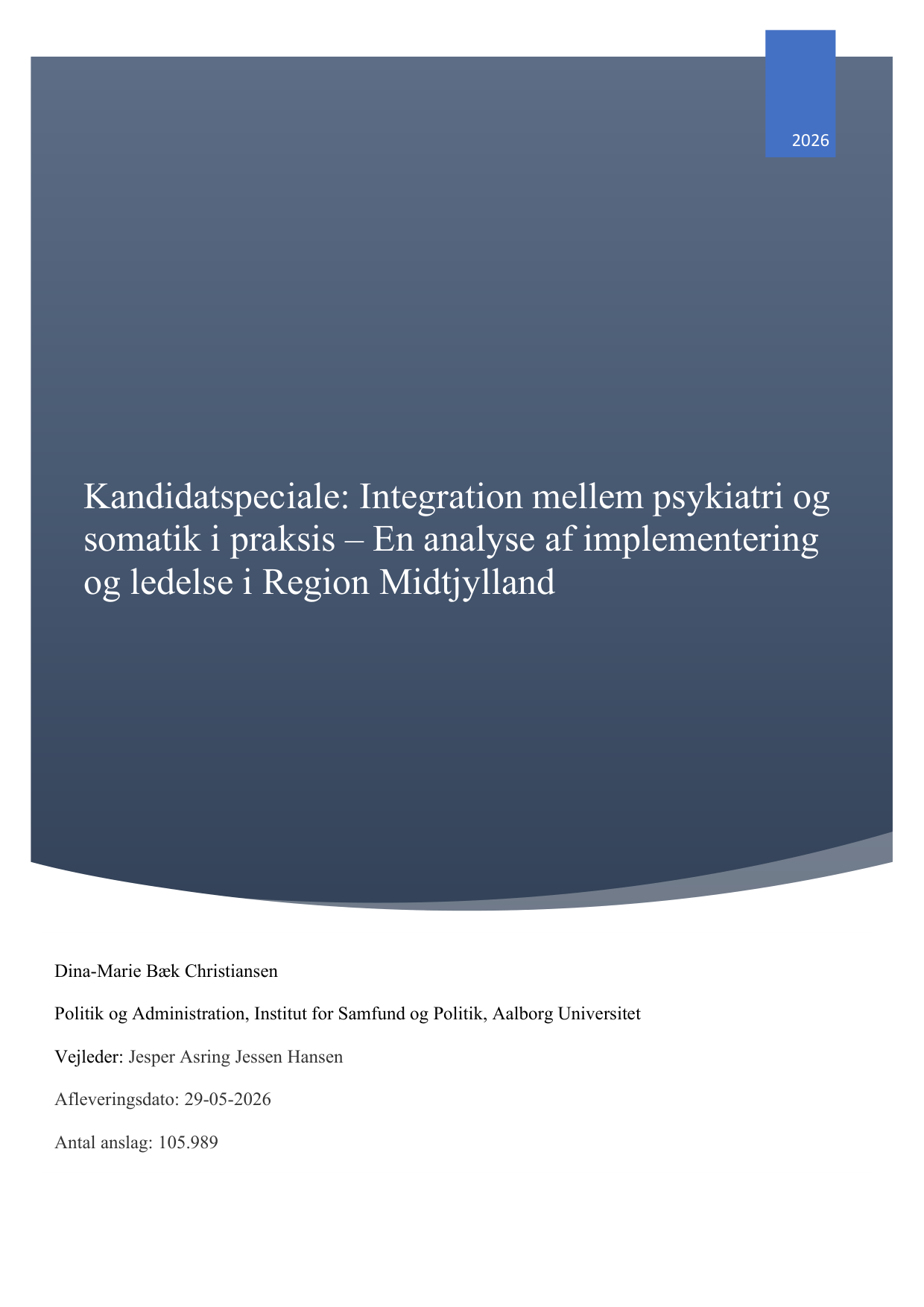 2026

Kandidatspeciale: Integration mellem psykiatri og somatik i praksis – En analyse af implementering og ledelse i Region Midtjylland

Dina-Marie Bæk Christiansen

Politik og Administration, Institut for Samfund og Politik, Aalborg Universitet

Vejleder: Jesper Asring Jessen Hansen

Afleveringsdato: 29-05-2026

Antal anslag: 105.989